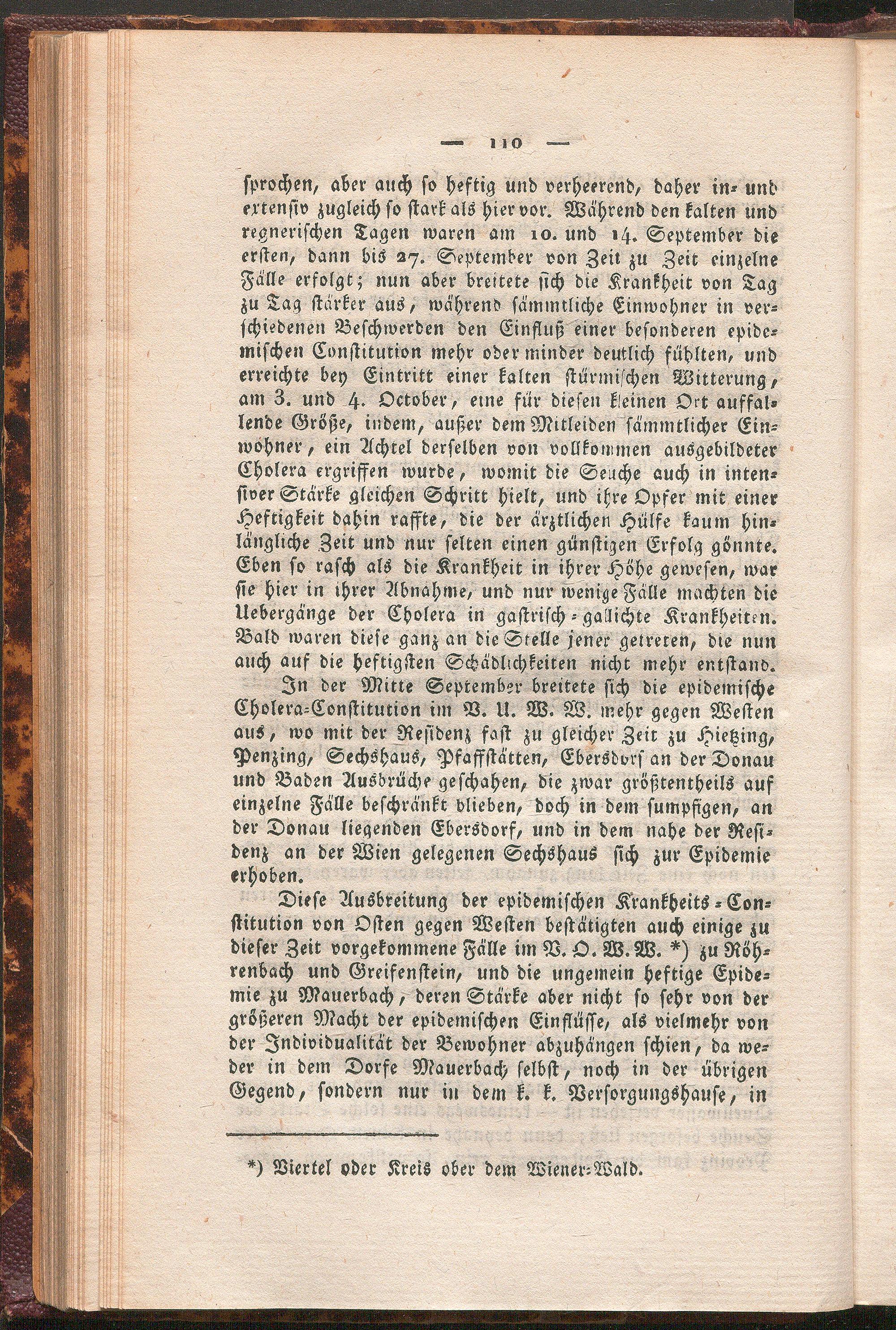 — 110 —

sprochen, aber auch so heftig und verheerend, daher in- und extensiv zugleich so stark als hier vor. Während den kalten und regnerischen Tagen waren am 10. und 14. September die ersten, dann bis 27. September von Zeit zu Zeit einzelne Fälle erfolgt; nun aber breitete sich die Krankheit von Tag zu Tag stärker aus, während sämmtliche Einwohner in verschiedenen Beschwerden den Einfluß einer besonderen epidemischen Constitution mehr oder minder deutlich fühlten, und erreichte bey Eintritt einer kalten stürmischen Witterung, am 3. und 4. October, eine für diesen kleinen Ort auffallende Größe, indem, außer dem Mitleiden sämmtlicher Einwohner, ein Achtel derselben von vollkommen ausgebildeter Cholera ergriffen wurde, womit die Seuche auch in intensiver Stärke gleichen Schritt hielt, und ihre Opfer mit einer Heftigkeit dahin raffte, die der ärztlichen Hülfe kaum hinlängliche Zeit und nur selten einen günstigen Erfolg gönnte. Eben so rasch als die Krankheit in ihrer Höhe gewesen, war sie hier in ihrer Abnahme, und nur wenige Fälle machten die Uebergänge der Cholera in gastrisch-gallichte Krankheiten. Bald waren diese ganz an die Stelle jener getreten, die nun auch auf die heftigsten Schädlichkeiten nicht mehr entstand.

In der Mitte September breitete sich die epidemische Cholera-Constitution im V. U. W. W. mehr gegen Westen aus, wo mit der Residenz fast zu gleicher Zeit zu Hietzing, Penzing, Sechshaus, Pfaffstätten, Ebersdorf an der Donau und Baden Ausbrüche geschahen, die zwar größtentheils auf einzelne Fälle beschränkt blieben, doch in dem sumpfigen, an der Donau liegenden Ebersdorf, und in dem nahe der Residenz an der Wien gelegenen Sechshaus sich zur Epidemie erhoben.

Diese Ausbreitung der epidemischen Krankheits-Constitution von Osten gegen Westen bestätigten auch einige zu dieser Zeit vorgekommene Fälle im V. O. W. W. *) zu Röhrenbach und Greifenstein, und die ungemein heftige Epidemie zu Mauerbach, deren Stärke aber nicht so sehr von der größeren Macht der epidemischen Einflüsse, als vielmehr von der Individualität der Bewohner abzuhängen schien, da weder in dem Dorfe Mauerbach selbst, noch in der übrigen Gegend, sondern nur in dem k. k. Versorgungshause, in

*) Viertel oder Kreis ober dem Wiener-Wald.